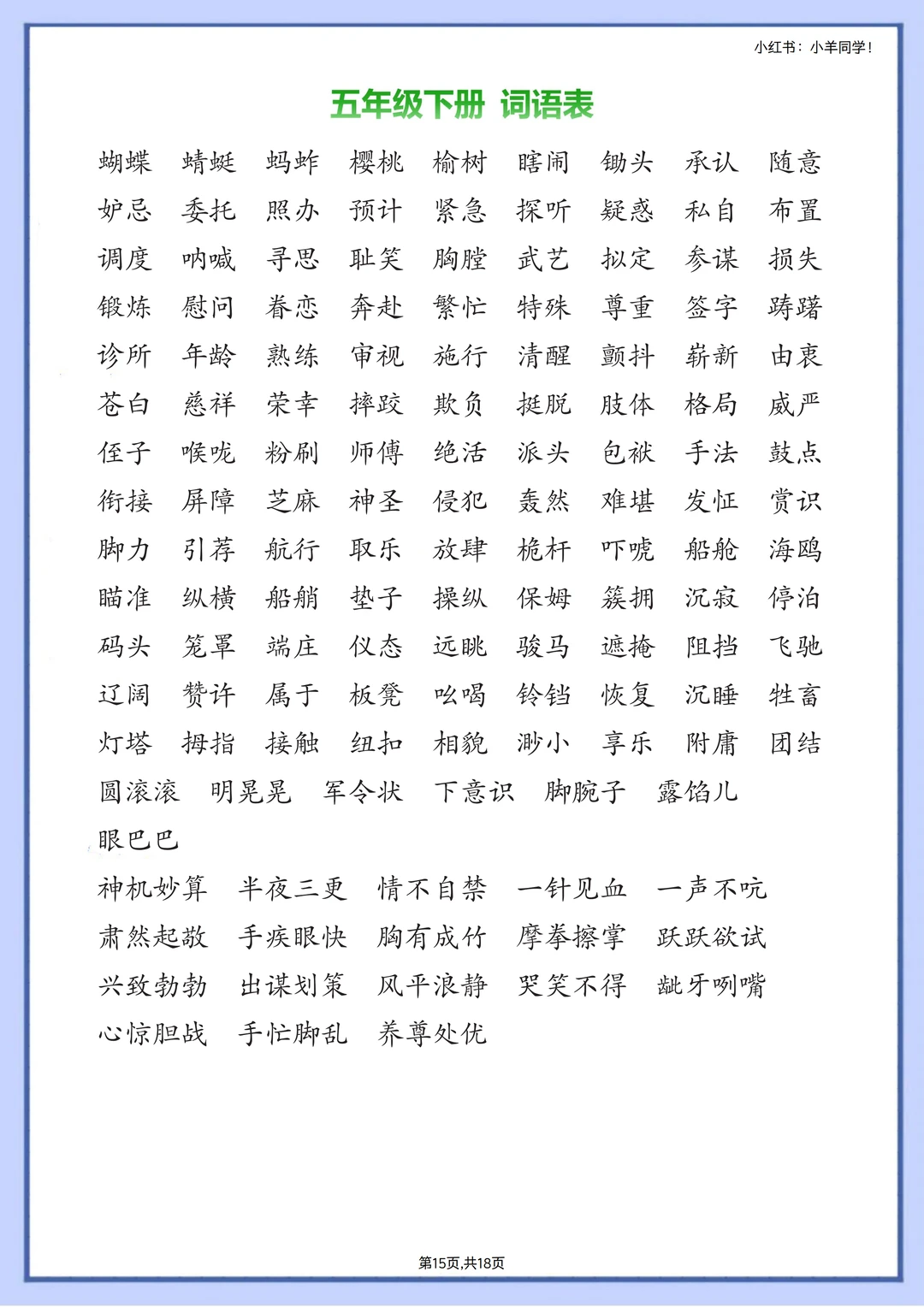 小红书：小羊同学！

五年级下册 词语表

蝴蝶 蜻蜓 蚂蚱 樱桃 榆树 瞎闹 锄头 承认 随意
妒忌 委托 照办 预计 紧急 探听 疑惑 私自 布置
调度 呐喊 寻思 耻笑 胸膛 武艺 拟定 参谋 损失
锻炼 慰问 眷恋 奔赴 繁忙 特殊 尊重 签字 踌躇
诊所 年龄 熟练 审视 施行 清醒 颤抖 崭新 由衷
苍白 慈祥 荣幸 摔跤 欺负 挺脱 肢体 格局 威严
侄子 喉咙 粉刷 师傅 绝活 派头 包袱 手法 鼓点
衔接 屏障 芝麻 神圣 侵犯 轰然 难堪 发怔 赏识
脚力 引荐 航行 取乐 放肆 桅杆 吓唬 船舱 海鸥
瞄准 纵横 船艄 垫子 操纵 保姆 簇拥 沉寂 停泊
码头 笼罩 端庄 仪态 远眺 骏马 遮掩 阻挡 飞驰
辽阔 赞许 属于 板凳 吆喝 铃铛 恢复 沉睡 牲畜
灯塔 拇指 接触 纽扣 相貌 渺小 享乐 附庸 团结
圆滚滚 明晃晃 军令状 下意识 脚腕子 露馅儿
眼巴巴
神机妙算 半夜三更 情不自禁 一针见血 一声不吭
肃然起敬 手疾眼快 胸有成竹 摩拳擦掌 跃跃欲试
兴致勃勃 出谋划策 风平浪静 哭笑不得 龇牙咧嘴
心惊胆战 手忙脚乱 养尊处优

第15页,共18页